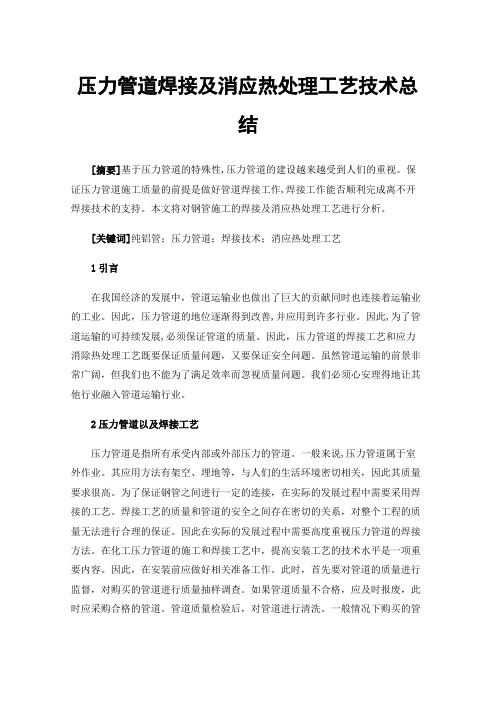 压力管道焊接及消应热处理工艺技术总结

[摘要]基于压力管道的特殊性,压力管道的建设越来越受到人们的重视。保证压力管道施工质量的前提是做好管道焊接工作,焊接工作能否顺利完成离不开焊接技术的支持。本文将对钢管施工的焊接及消应热处理工艺进行分析。

[关键词]纯铝管;压力管道;焊接技术;消应热处理工艺

1 引言

在我国经济的发展中,管道运输业也做出了巨大的贡献同时也连接着运输业的工业。因此,压力管道的地位逐渐得到改善,并应用到许多行业。因此,为了管道运输的可持续发展,必须保证管道的质量。因此,压力管道的焊接工艺和应力消除热处理工艺既要保证质量问题,又要保证安全问题。虽然管道运输的前景非常广阔,但我们也不能为了满足效率而忽视质量问题。我们必须心安理得地让其他行业融入管道运输行业。

2 压力管道以及焊接工艺

压力管道是指所有承受内部或外部压力的管道。一般来说,压力管道属于室外作业。其应用方法有架空、埋地等,与人们的生活环境密切相关,因此其质量要求很高。为了保证钢管之间进行一定的连接,在实际的发展过程中需要采用焊接的工艺。焊接工艺的质量和管道的安全之间存在密切的关系,对整个工程的质量无法进行合理的保证。因此在实际的发展过程中需要高度重视压力管道的焊接方法。在化工压力管道的施工和焊接工艺中,提高安装工艺的技术水平是一项重要内容。因此,在安装前应做好相关准备工作。此时,首先要对管道的质量进行监督,对购买的管道进行质量抽样调查。如果管道质量不合格,应及时报废,此时应采购合格的管道。管道质量检验后,对管道进行清洗。一般情况下购买的管